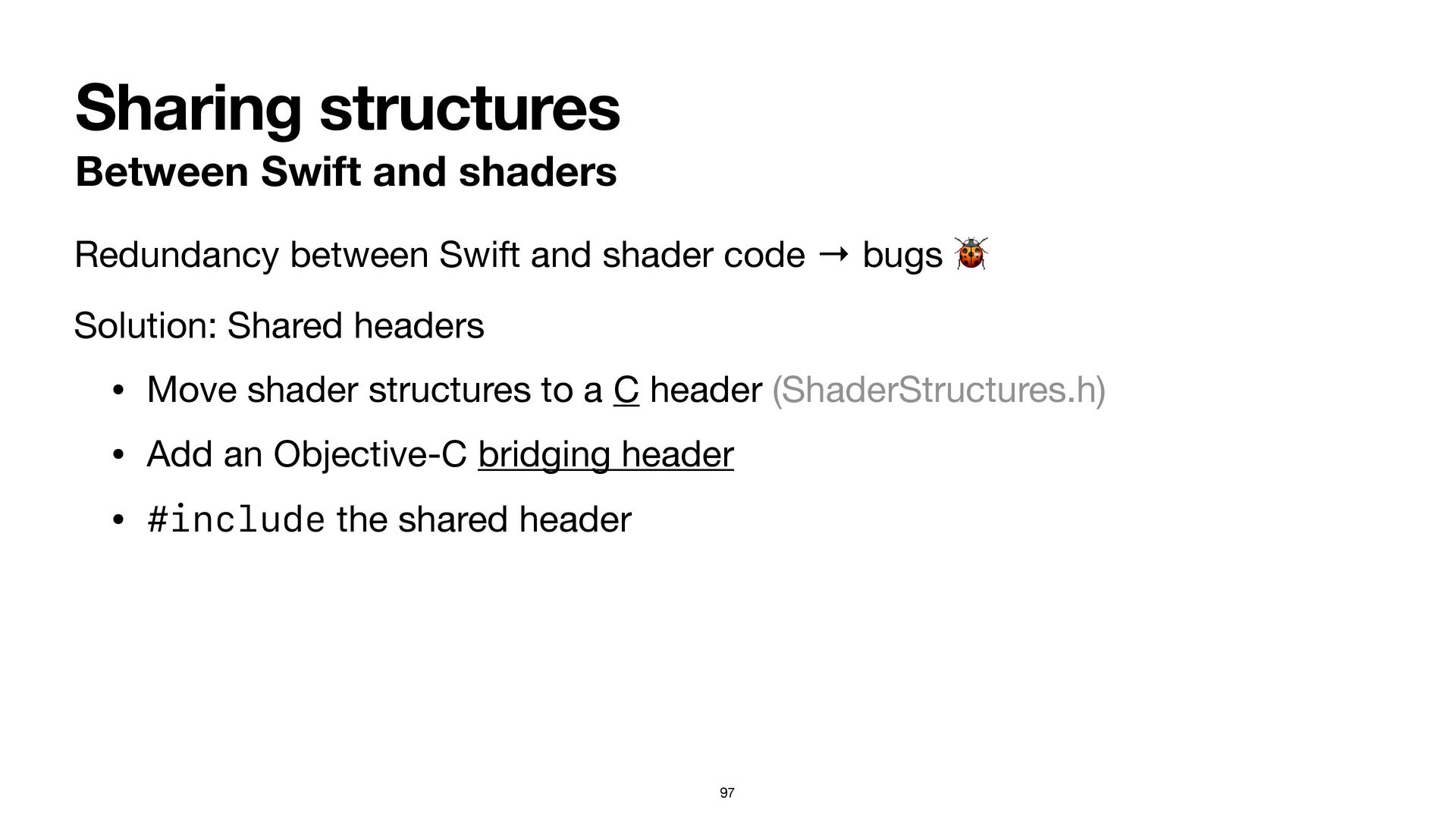 Sharing structures
Between Swift and shaders

Redundancy between Swift and shader code → bugs 🐞

Solution: Shared headers

• Move shader structures to a C header (ShaderStructures.h)
• Add an Objective-C bridging header
• #include the shared header

97